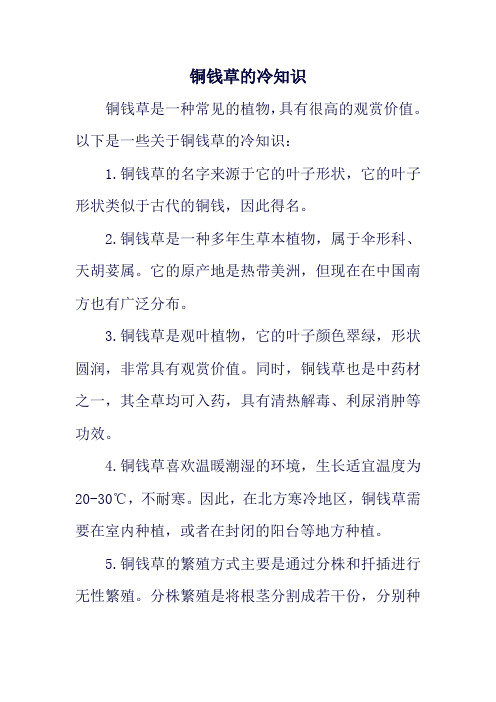 铜钱草的冷知识

铜钱草是一种常见的植物,具有很高的观赏价值。以下是一些关于铜钱草的冷知识:

1.铜钱草的名字来源于它的叶子形状,它的叶子形状类似于古代的铜钱,因此得名。

2.铜钱草是一种多年生草本植物,属于伞形科、天胡荽属。它的原产地是热带美洲,但现在在中国南方也有广泛分布。

3.铜钱草是观叶植物,它的叶子颜色翠绿,形状圆润,非常具有观赏价值。同时,铜钱草也是中药材之一,其全草均可入药,具有清热解毒、利尿消肿等功效。

4.铜钱草喜欢温暖潮湿的环境,生长适宜温度为20-30℃,不耐寒。因此,在北方寒冷地区,铜钱草需要在室内种植,或者在封闭的阳台等地方种植。

5.铜钱草的繁殖方式主要是通过分株和扦插进行无性繁殖。分株繁殖是将根茎分割成若干份,分别种